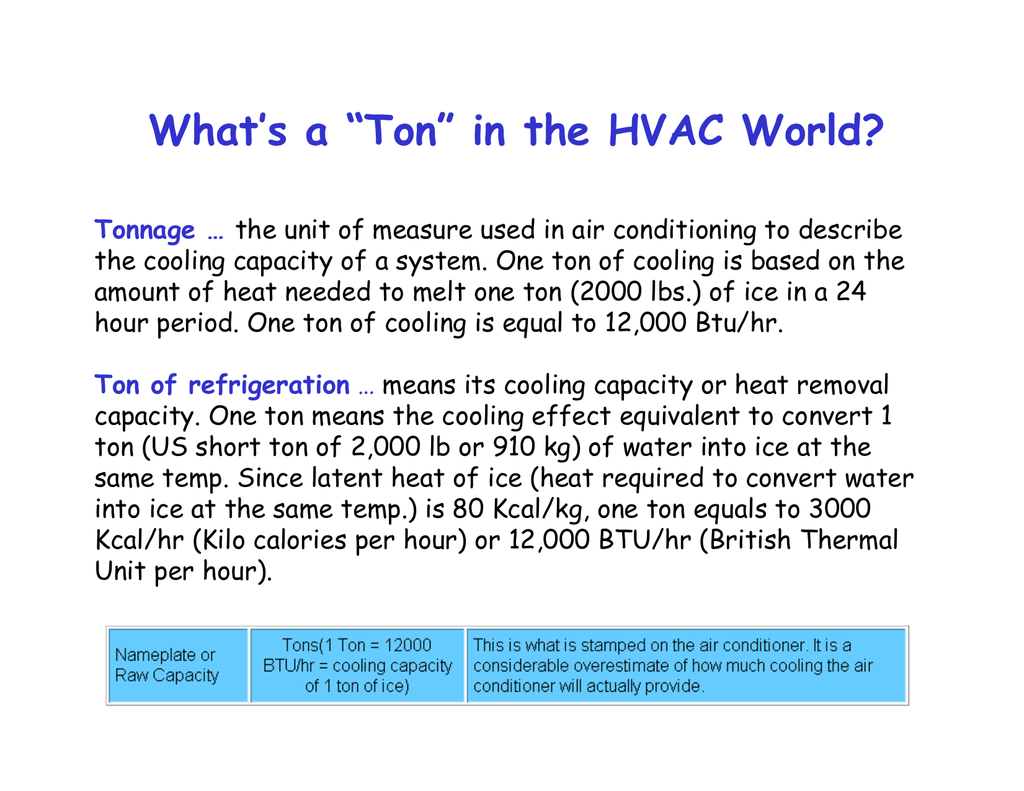 What's a "Ton" in the HVAC World?

Tonnage … the unit of measure used in air conditioning to describe the cooling capacity of a system. One ton of cooling is based on the amount of heat needed to melt one ton (2000 lbs.) of ice in a 24 hour period. One ton of cooling is equal to 12,000 Btu/hr.

Ton of refrigeration … means its cooling capacity or heat removal capacity. One ton means the cooling effect equivalent to convert 1 ton (US short ton of 2,000 lb or 910 kg) of water into ice at the same temp. Since latent heat of ice (heat required to convert water into ice at the same temp.) is 80 Kcal/kg, one ton equals to 3000 Kcal/hr (Kilo calories per hour) or 12,000 BTU/hr (British Thermal Unit per hour).

| Nameplate or Raw Capacity | Tons(1 Ton = 12000 BTU/hr = cooling capacity of 1 ton of ice) | This is what is stamped on the air conditioner. It is a considerable overestimate of how much cooling the air conditioner will actually provide. |
|---|---|---|